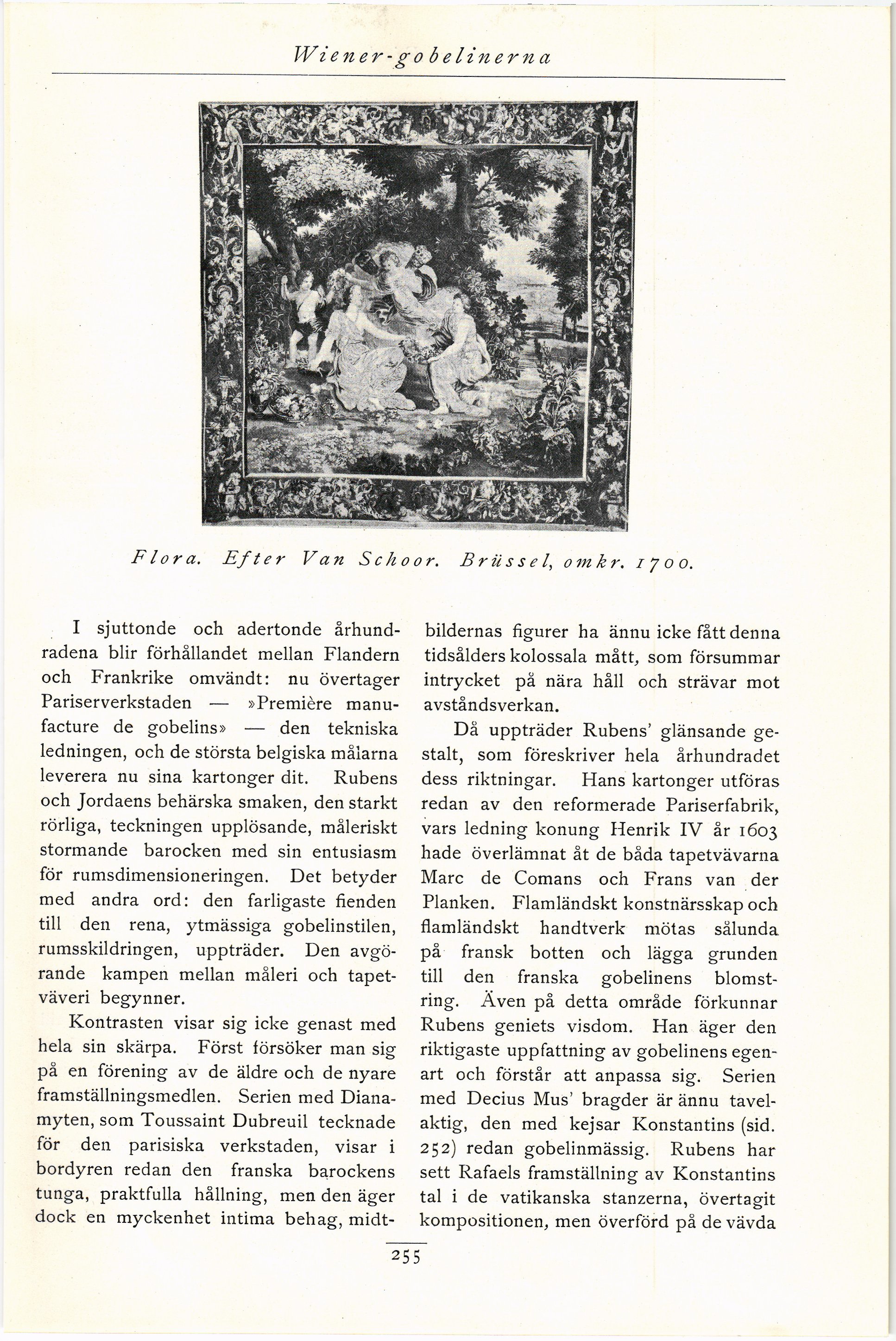 Wiener-gobelinerna

Flora. Efter Van Schoor. Brüssel, omkr. 1700.

I sjuttonde och adertonde århundradena blir förhållandet mellan Flandern och Frankrike omvändt: nu övertager Pariserverkstaden — »Première manufacture de gobelins» — den tekniska ledningen, och de största belgiska målarna leverera nu sina kartonger dit. Rubens och Jordaens behärska smaken, den starkt rörliga, teckningen upplösande, måleriskt stormande barocken med sin entusiasm för rumsdimensioneringen. Det betyder med andra ord: den farligaste fienden till den rena, ytmässiga gobelinstilen, rumsskildringen, uppträder. Den avgörande kampen mellan måleri och tapetväveri begynner.

Kontrasten visar sig icke genast med hela sin skärpa. Först försöker man sig på en förening av de äldre och de nyare framställningsmedlen. Serien med Dianamyten, som Toussaint Dubreuil tecknade för den parisiska verkstaden, visar i bordyren redan den franska barockens tunga, praktfulla hållning, men den äger dock en myckenhet intima behag, midtbildernas figurer ha ännu icke fått denna tidsålders kolossala mått, som försummar intrycket på nära håll och strävar mot avståndsverkan.

Då uppträder Rubens' glänsande gestalt, som föreskriver hela århundradet dess riktningar. Hans kartonger utföras redan av den reformerade Pariserfabrik, vars ledning konung Henrik IV år 1603 hade överlämnat åt de båda tapetvävarna Marc de Comans och Frans van der Planken. Flamländskt konstnärsskap och flamländskt handtverk mötas sålunda på fransk botten och lägga grunden till den franska gobelinens blomstring. Även på detta område förkunnar Rubens geniets visdom. Han äger den riktigaste uppfattning av gobelinens egenart och förstår att anpassa sig. Serien med Decius Mus' bragder är ännu tavelaktig, den med kejsar Konstantins (sid. 252) redan gobelinmässig. Rubens har sett Rafaels framställning av Konstantins tal i de vatikanska stanzerna, övertagit kompositionen, men överförd på de vävda

255